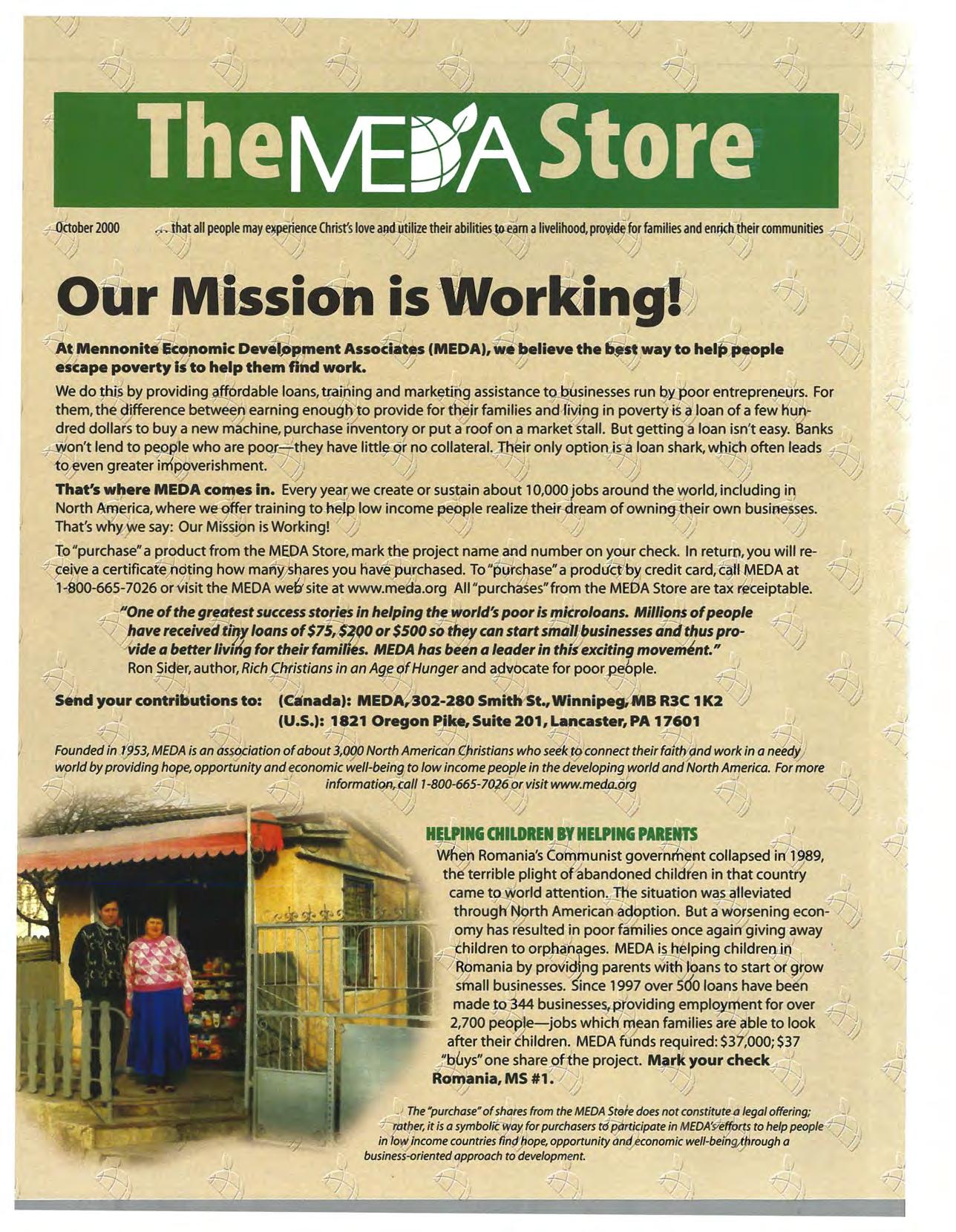 The MEDA Store

October 2000 ... that all people may experience Christ's love and utilize their abilities to earn a livelihood, provide for families and enrich their communities

Our Mission is Working!

At Mennonite Economic Development Associates (MEDA), we believe the best way to help people escape poverty is to help them find work.

We do this by providing affordable loans, training and marketing assistance to businesses run by poor entrepreneurs. For them, the difference between earning enough to provide for their families and living in poverty is a loan of a few hundred dollars to buy a new machine, purchase inventory or put a roof on a market stall. But getting a loan isn't easy. Banks won't lend to people who are poor—they have little or no collateral. Their only option is a loan shark, which often leads to even greater impoverishment.

That's where MEDA comes in. Every year we create or sustain about 10,000 jobs around the world, including in North America, where we offer training to help low income people realize their dream of owning their own businesses. That's why we say: Our Mission is Working!

To "purchase" a product from the MEDA Store, mark the project name and number on your check. In return, you will receive a certificate noting how many shares you have purchased. To "purchase" a product by credit card, call MEDA at 1-800-665-7026 or visit the MEDA web site at www.meda.org All "purchases" from the MEDA Store are tax receiptable.

"One of the greatest success stories in helping the world's poor is microloans. Millions of people have received tiny loans of $75, $200 or $500 so they can start small businesses and thus provide a better living for their families. MEDA has been a leader in this exciting movement."
Ron Sider, author, Rich Christians in an Age of Hunger and advocate for poor people.

Send your contributions to: (Canada): MEDA, 302-280 Smith St., Winnipeg, MB R3C 1K2
(U.S.): 1821 Oregon Pike, Suite 201, Lancaster, PA 17601

Founded in 1953, MEDA is an association of about 3,000 North American Christians who seek to connect their faith and work in a needy world by providing hope, opportunity and economic well-being to low income people in the developing world and North America. For more information, call 1-800-665-7026 or visit www.meda.org

HELPING CHILDREN BY HELPING PARENTS
When Romania's Communist government collapsed in 1989, the terrible plight of abandoned children in that country came to world attention. The situation was alleviated through North American adoption. But a worsening economy has resulted in poor families once again giving away children to orphanages. MEDA is helping children in Romania by providing parents with loans to start or grow small businesses. Since 1997 over 500 loans have been made to 344 businesses, providing employment for over 2,700 people—jobs which mean families are able to look after their children. MEDA funds required: $37,000; $37 "buys" one share of the project. Mark your check Romania, MS #1.

The "purchase" of shares from the MEDA Store does not constitute a legal offering; rather, it is a symbolic way for purchasers to participate in MEDA's efforts to help people in low income countries find hope, opportunity and economic well-being through a business-oriented approach to development.